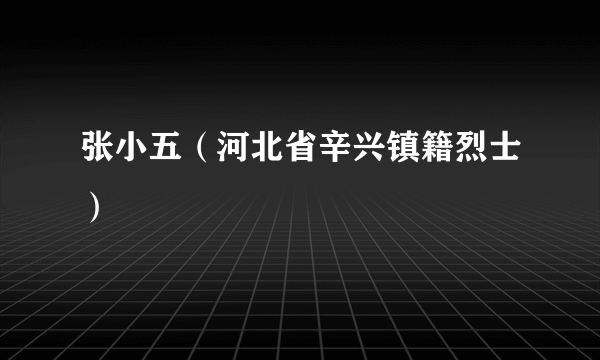 张小五（河北省辛兴镇籍烈士）